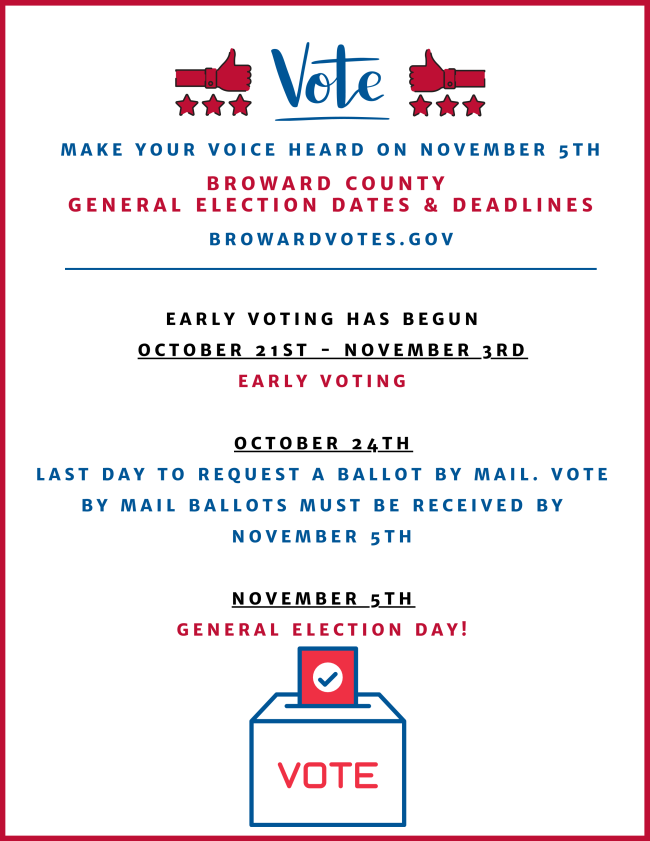 Vote

MAKE YOUR VOICE HEARD ON NOVEMBER 5TH

BROWARD COUNTY
GENERAL ELECTION DATES & DEADLINES

BROWARDVOTES.GOV

EARLY VOTING HAS BEGUN

OCTOBER 21ST - NOVEMBER 3RD

EARLY VOTING

OCTOBER 24TH

LAST DAY TO REQUEST A BALLOT BY MAIL. VOTE BY MAIL BALLOTS MUST BE RECEIVED BY NOVEMBER 5TH

NOVEMBER 5TH

GENERAL ELECTION DAY!

VOTE